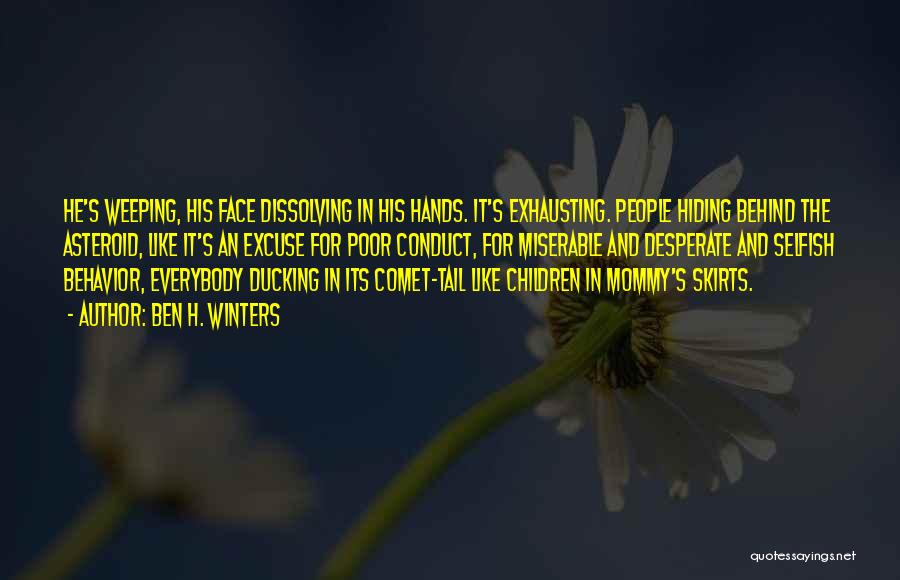 HE'S WEEPING, HIS FACE DISSOLVING IN HIS HANDS. IT'S EXHAUSTING. PEOPLE HIDING BEHIND THE ASTEROID, LIKE IT'S AN EXCUSE FOR POOR CONDUCT, FOR MISERABLE AND DESPERATE AND SELFISH BEHAVIOR, EVERYBODY DUCKING IN ITS COMET-TAIL LIKE CHILDREN IN MOMMY'S SKIRTS.

- AUTHOR: BEN H. WINTERS

quotessayings.net